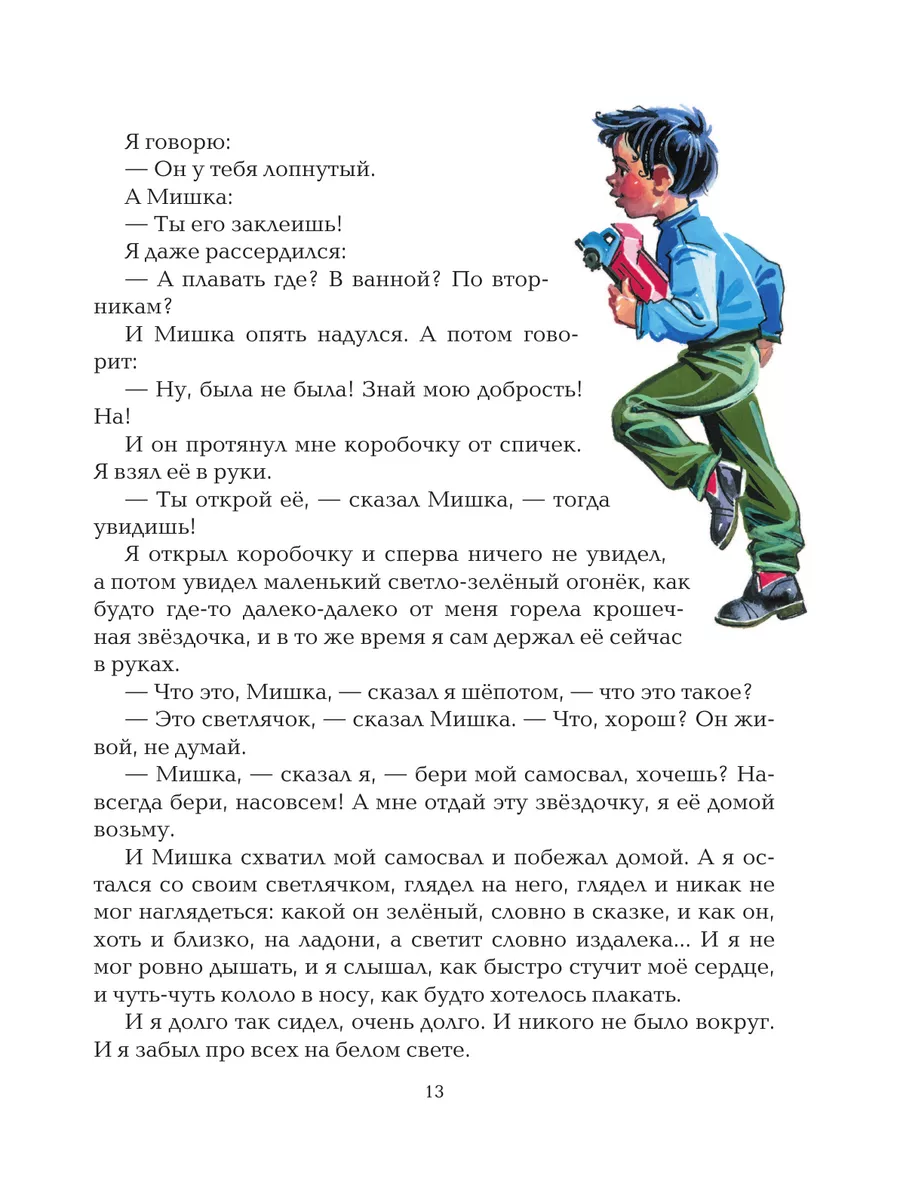 Я говорю:

— Он у тебя лопнутый.

А Мишка:

— Ты его заклеишь!

Я даже рассердился:

— А плавать где? В ванной? По вторникам?

И Мишка опять надулся. А потом говорит:

— Ну, была не была! Знай мою добрость! На!

И он протянул мне коробочку от спичек. Я взял её в руки.

— Ты открой её, — сказал Мишка, — тогда увидишь!

Я открыл коробочку и сперва ничего не увидел, а потом увидел маленький светло-зелёный огонёк, как будто где-то далеко-далеко от меня горела крошечная звёздочка, и в то же время я сам держал её сейчас в руках.

— Что это, Мишка, — сказал я шёпотом, — что это такое?

— Это светлячок, — сказал Мишка. — Что, хорош? Он живой, не думай.

— Мишка, — сказал я, — бери мой самосвал, хочешь? Навсегда бери, насовсем! А мне отдай эту звёздочку, я её домой возьму.

И Мишка схватил мой самосвал и побежал домой. А я остался со своим светлячком, глядел на него, глядел и никак не мог наглядеться: какой он зелёный, словно в сказке, и как он, хоть и близко, на ладони, а светит словно издалека... И я не мог ровно дышать, и я слышал, как быстро стучит моё сердце, и чуть-чуть кололо в носу, как будто хотелось плакать.

И я долго так сидел, очень долго. И никого не было вокруг. И я забыл про всех на белом свете.

13